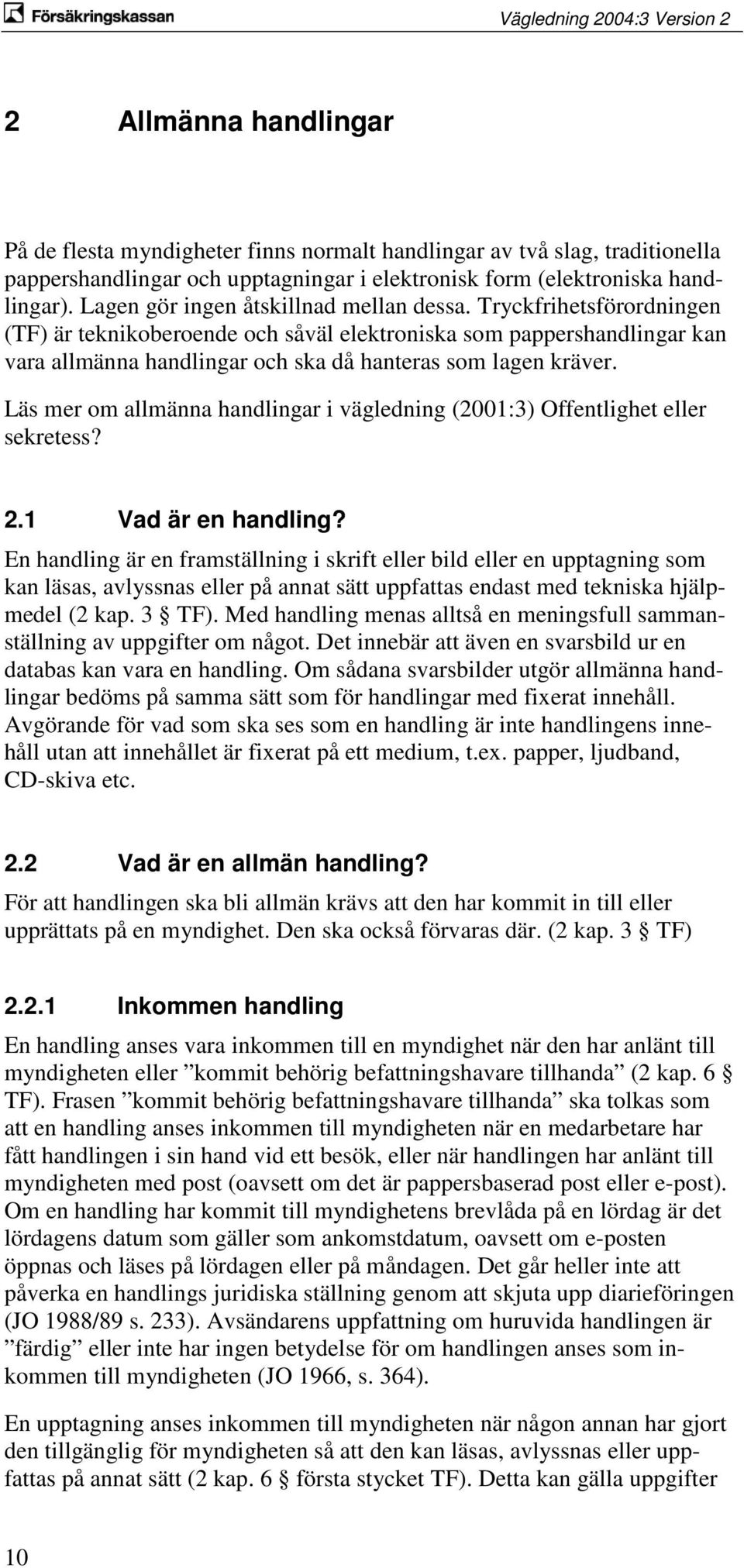 Försäkringskassan

Vägledning 2004:3 Version 2

2 Allmänna handlingar

På de flesta myndigheter finns normalt handlingar av två slag, traditionella pappershandlingar och upptagningar i elektronisk form (elektroniska handlingar). Lagen gör ingen åtskillnad mellan dessa. Tryckfrihetsförordningen (TF) är teknikoberoende och såväl elektroniska som pappershandlingar kan vara allmänna handlingar och ska då hanteras som lagen kräver.

Läs mer om allmänna handlingar i vägledning (2001:3) Offentlighet eller sekretess?

2.1 Vad är en handling?

En handling är en framställning i skrift eller bild eller en upptagning som kan läsas, avlyssnas eller på annat sätt uppfattas endast med tekniska hjälpmedel (2 kap. 3 § TF). Med handling menas alltså en meningsfull sammanställning av uppgifter om något. Det innebär att även en svarsbild ur en databas kan vara en handling. Om sådana svarsbilder utgör allmänna handlingar bedöms på samma sätt som för handlingar med fixerat innehåll. Avgörande för vad som ska ses som en handling är inte handlingens innehåll utan att innehållet är fixerat på ett medium, t.ex. papper, ljudband, CD-skiva etc.

2.2 Vad är en allmän handling?

För att handlingen ska bli allmän krävs att den har kommit in till eller upprättats på en myndighet. Den ska också förvaras där. (2 kap. 3 § TF)

2.2.1 Inkommen handling

En handling anses vara inkommen till en myndighet när den har anlänt till myndigheten eller ”kommit behörig befattningshavare tillhanda” (2 kap. 6 § TF). Frasen ”kommit behörig befattningshavare tillhanda” ska tolkas som att en handling anses inkommen till myndigheten när en medarbetare har fått handlingen i sin hand vid ett besök, eller när handlingen har anlänt till myndigheten med post (oavsett om det är pappersbaserad post eller e-post). Om en handling har kommit till myndighetens brevlåda på en lördag är det lördagens datum som gäller som ankomstdatum, oavsett om e-posten öppnas och läses på lördagen eller på måndagen. Det går heller inte att påverka en handlings juridiska ställning genom att skjuta upp diarieföringen (JO 1988/89 s. 233). Avsändarens uppfattning om huruvida handlingen är ”färdig” eller inte har ingen betydelse för om handlingen anses som inkommen till myndigheten (JO 1966, s. 364).

En upptagning anses inkommen till myndigheten när någon annan har gjort den tillgänglig för myndigheten så att den kan läsas, avlyssnas eller uppfattas på annat sätt (2 kap. 6 § första stycket TF). Detta kan gälla uppgifter

10